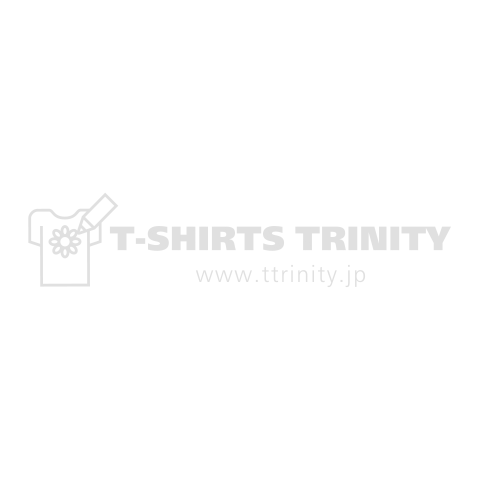 T-SHIRTS TRINITY
www.ttrinity.jp